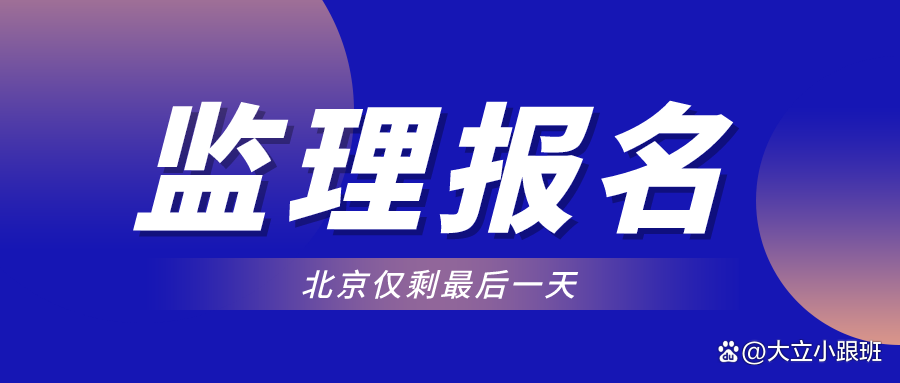 监理报名

北京仅剩最后一天

@大立小跟班